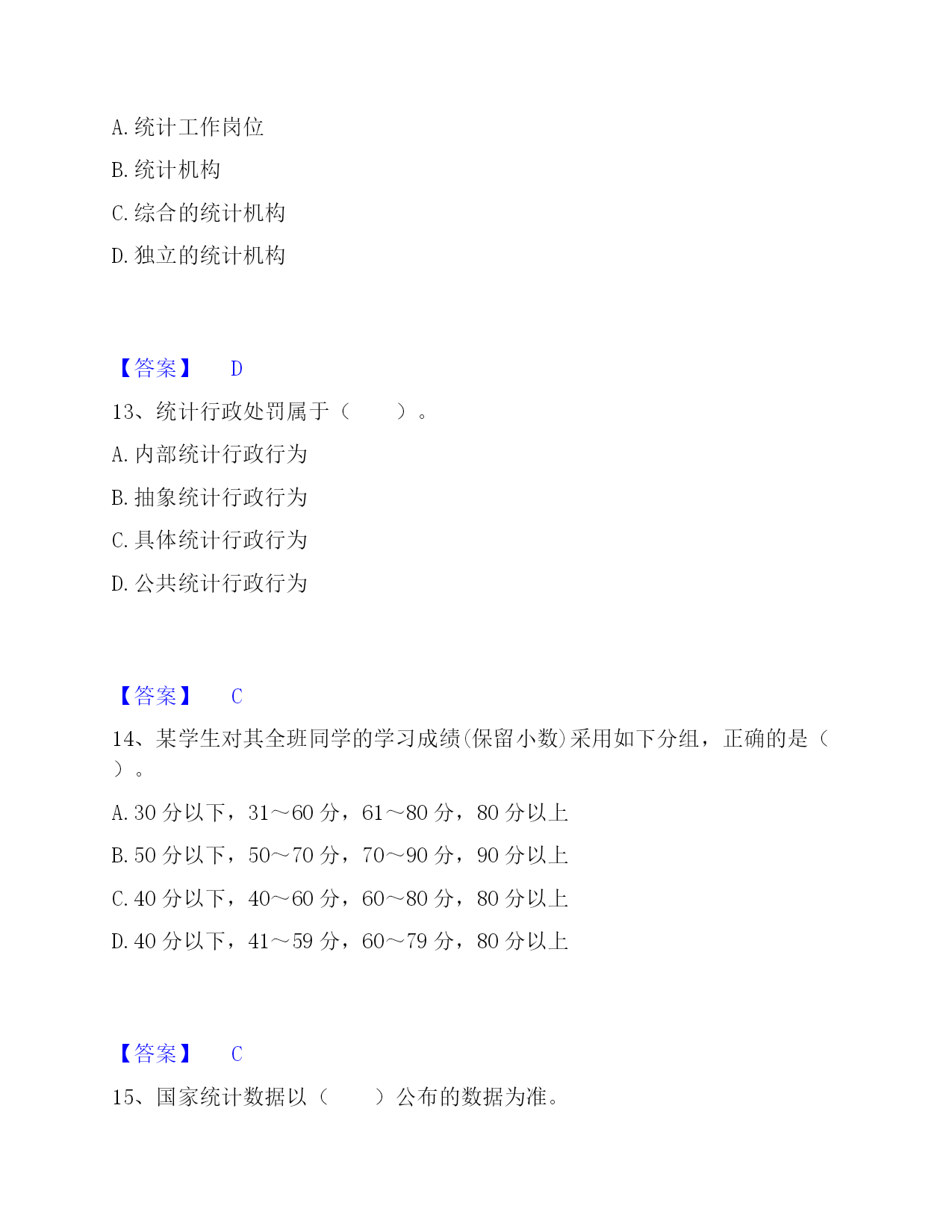 A. 统计工作岗位

B. 统计机构

C. 综合的统计机构

D. 独立的统计机构

【答案】 D

13、统计行政处罚属于（ ）。

A. 内部统计行政行为

B. 抽象统计行政行为

C. 具体统计行政行为

D. 公共统计行政行为

【答案】 C

14、某学生对其全班同学的学习成绩(保留小数)采用如下分组，正确的是（ ）。

A. 30 分以下，31～60 分，61～80 分，80 分以上

B. 50 分以下，50～70 分，70～90 分，90 分以上

C. 40 分以下，40～60 分，60～80 分，80 分以上

D. 40 分以下，41～59 分，60～79 分，80 分以上

【答案】 C

15、国家统计数据以（ ）公布的数据为准。